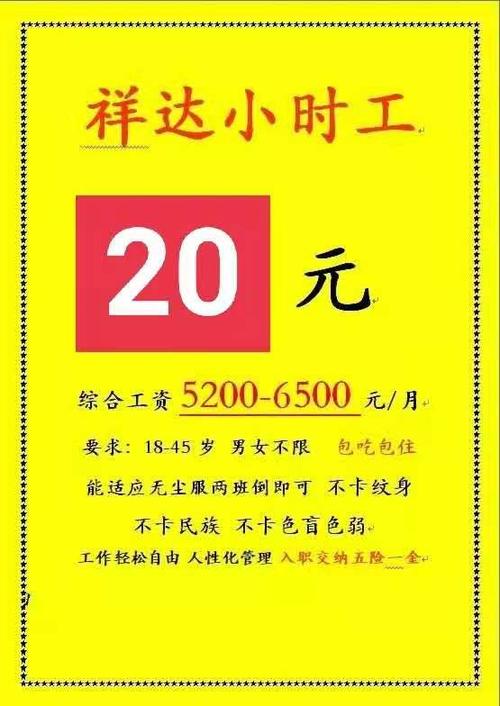 祥达小时工

20 元

综合工资 5200-6500 元/月

要求：18-45 岁 男女不限 包吃包住

能适应无尘服两班倒即可 不卡纹身

不卡民族 不卡色盲色弱

工作轻松自由 人性化管理 入职交纳五险一金